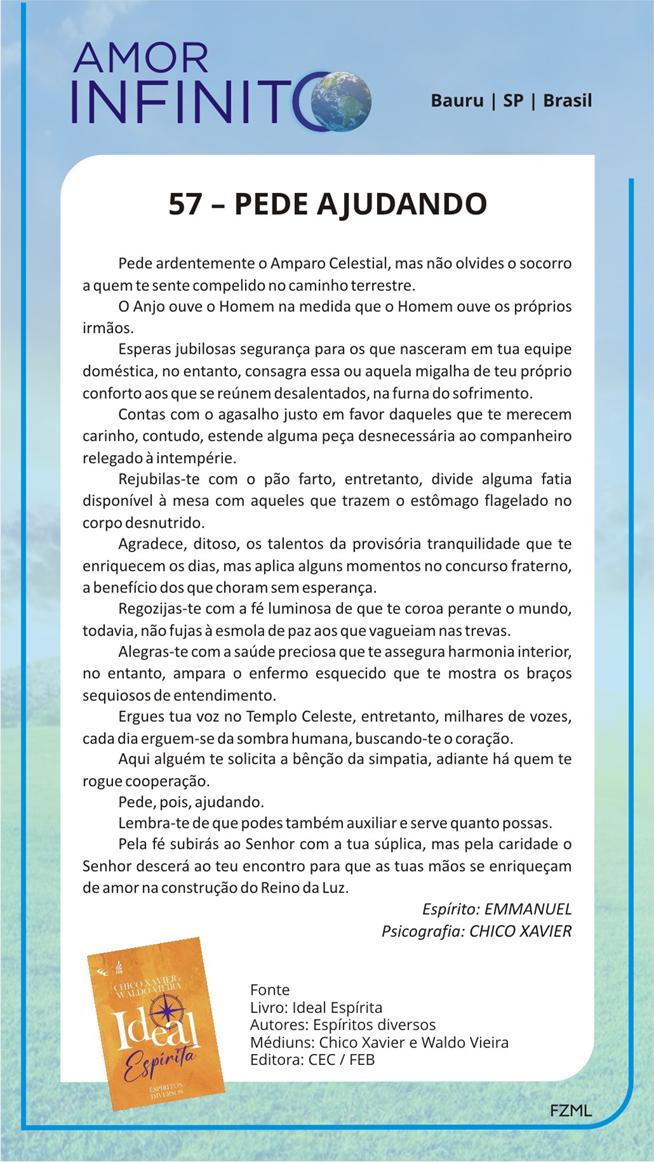 AMOR INFINITO

Bauru | SP | Brasil

57 – PEDE AJUDANDO

Pede ardentemente o Amparo Celestial, mas não olvides o socorro a quem te sente compelido no caminho terrestre.

O Anjo ouve o Homem na medida que o Homem ouve os próprios irmãos.

Esperas jubilosas segurança para os que nasceram em tua equipe doméstica, no entanto, consagra essa ou aquela migalha de teu próprio conforto aos que se reúnem desalentados, na furna do sofrimento.

Contas com o agasalho justo em favor daqueles que te merecem carinho, contudo, estende alguma peça desnecessária ao companheiro relegado à intempérie.

Rejubilas-te com o pão farto, entretanto, divide alguma fatia disponível à mesa com aqueles que trazem o estômago flagelado no corpo desnutrido.

Agradece, ditoso, os talentos da provisória tranquilidade que te enriquecem os dias, mas aplica alguns momentos no concurso fraterno, a benefício dos que choram sem esperança.

Regozijas-te com a fé luminosa de que te coroa perante o mundo, todavia, não fujas à esmola de paz aos que vagueiam nas trevas.

Alegras-te com a saúde preciosa que te assegura harmonia interior, no entanto, ampara o enfermo esquecido que te mostra os braços sequiosos de entendimento.

Ergues tua voz no Templo Celeste, entretanto, milhares de vozes, cada dia erguem-se da sombra humana, buscando-te o coração.

Aqui alguém te solicita a bênção da simpatia, adiante há quem te rogue cooperação.

Pede, pois, ajudando.

Lembra-te de que podes também auxiliar e serve quanto possas.

Pela fé subirás ao Senhor com a tua súplica, mas pela caridade o Senhor descerá ao teu encontro para que as tuas mãos se enriqueçam de amor na construção do Reino da Luz.

Espírito: EMMANUEL
Psicografia: CHICO XAVIER

CHICO XAVIER
WALDO VIEIRA
Ideal Espírita
ESPÍRITOS DIVERSOS

Fonte
Livro: Ideal Espírita
Autores: Espíritos diversos
Médiuns: Chico Xavier e Waldo Vieira
Editora: CEC / FEB

FZML